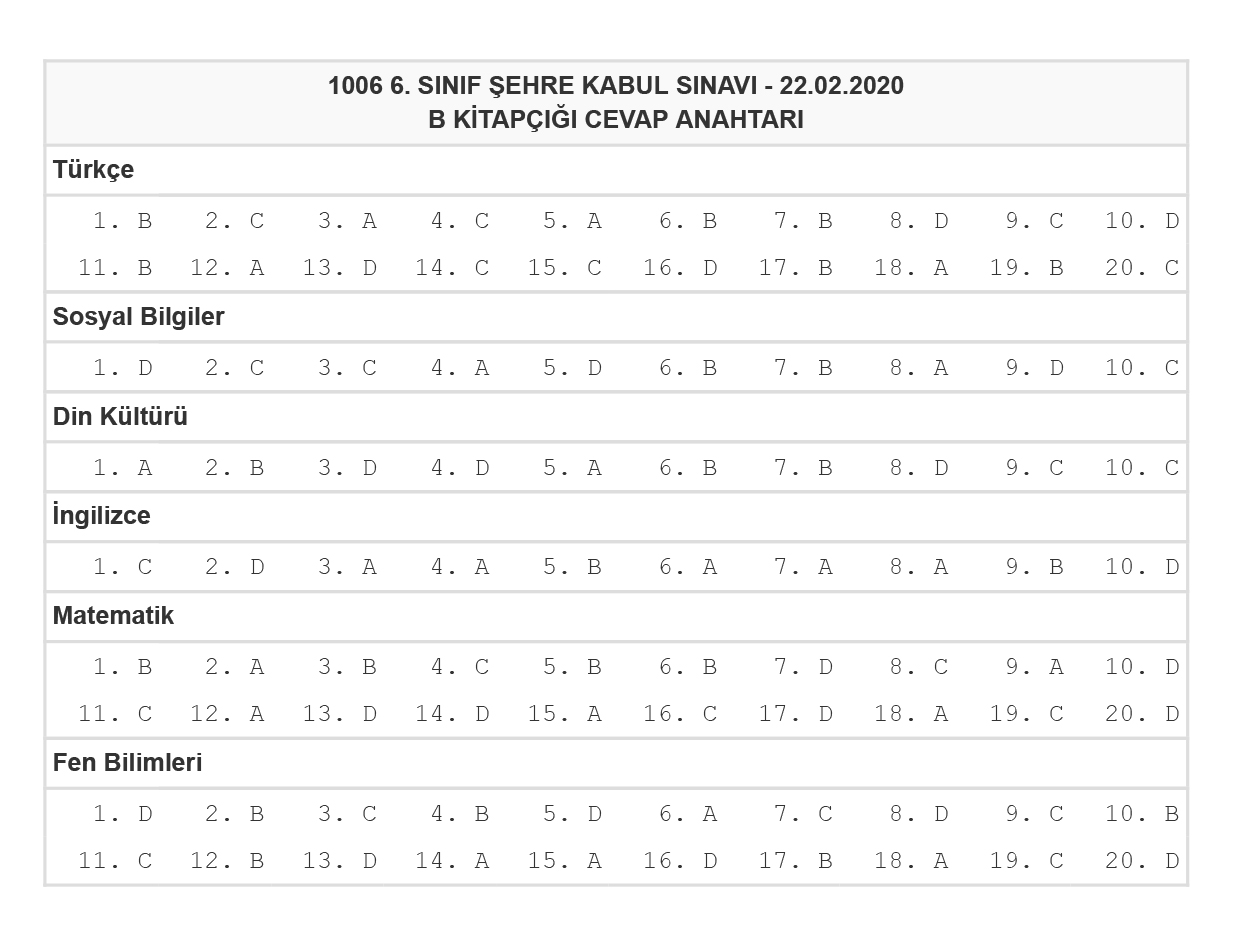 1006 6. SINIF ŞEHRE KABUL SINAVI - 22.02.2020
B KİTAPÇIĞI CEVAP ANAHTARI

Türkçe

1. B 2. C 3. A 4. C 5. A 6. B 7. B 8. D 9. C 10. D
11. B 12. A 13. D 14. C 15. C 16. D 17. B 18. A 19. B 20. C

Sosyal Bilgiler

1. D 2. C 3. C 4. A 5. D 6. B 7. B 8. A 9. D 10. C

Din Kültürü

1. A 2. B 3. D 4. D 5. A 6. B 7. B 8. D 9. C 10. C

İngilizce

1. C 2. D 3. A 4. A 5. B 6. A 7. A 8. A 9. B 10. D

Matematik

1. B 2. A 3. B 4. C 5. B 6. B 7. D 8. C 9. A 10. D
11. C 12. A 13. D 14. D 15. A 16. C 17. D 18. A 19. C 20. D

Fen Bilimleri

1. D 2. B 3. C 4. B 5. D 6. A 7. C 8. D 9. C 10. B
11. C 12. B 13. D 14. A 15. A 16. D 17. B 18. A 19. C 20. D